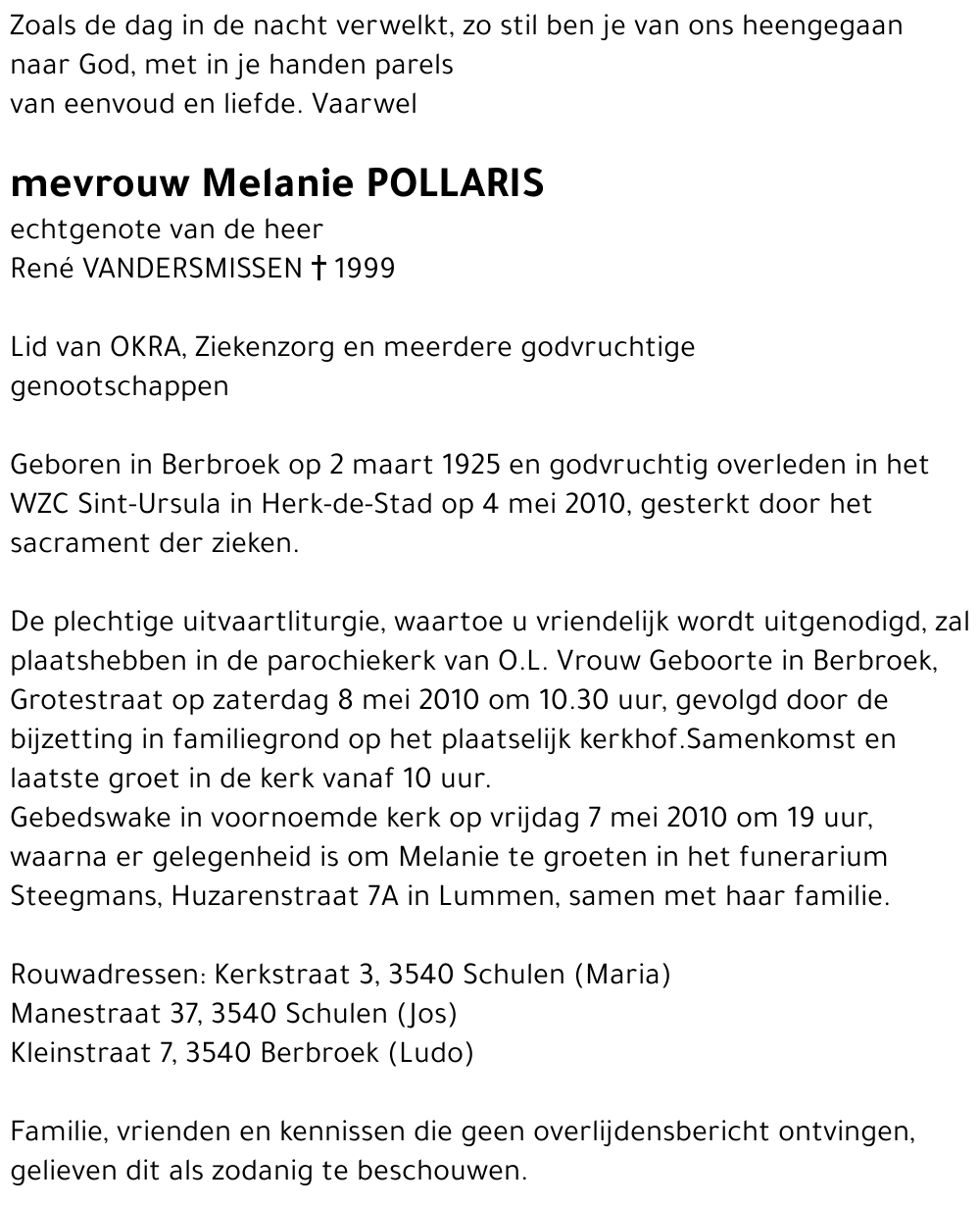 Zoals de dag in de nacht verwelkt, zo stil ben je van ons heengegaan
naar God, met in je handen parels
van eenvoud en liefde. Vaarwel

mevrouw Melanie POLLARIS
echtgenote van de heer
René VANDERSMISSEN † 1999

Lid van OKRA, Ziekenzorg en meerdere godvruchtige genootschappen

Geboren in Berbroek op 2 maart 1925 en godvruchtig overleden in het WZC Sint-Ursula in Herk-de-Stad op 4 mei 2010, gesterkt door het sacrament der zieken.

De plechtige uitvaartliturgie, waartoe u vriendelijk wordt uitgenodigd, zal plaatshebben in de parochiekerk van O.L. Vrouw Geboorte in Berbroek, Grotestraat op zaterdag 8 mei 2010 om 10.30 uur, gevolgd door de bijzetting in familiegrond op het plaatselijk kerkhof.Samenkomst en laatste groet in de kerk vanaf 10 uur.
Gebedswake in voornoemde kerk op vrijdag 7 mei 2010 om 19 uur, waarna er gelegenheid is om Melanie te groeten in het funerarium Steegmans, Huzarenstraat 7A in Lummen, samen met haar familie.

Rouwadressen: Kerkstraat 3, 3540 Schulen (Maria)
Manestraat 37, 3540 Schulen (Jos)
Kleinstraat 7, 3540 Berbroek (Ludo)

Familie, vrienden en kennissen die geen overlijdensbericht ontvingen, gelieven dit als zodanig te beschouwen.